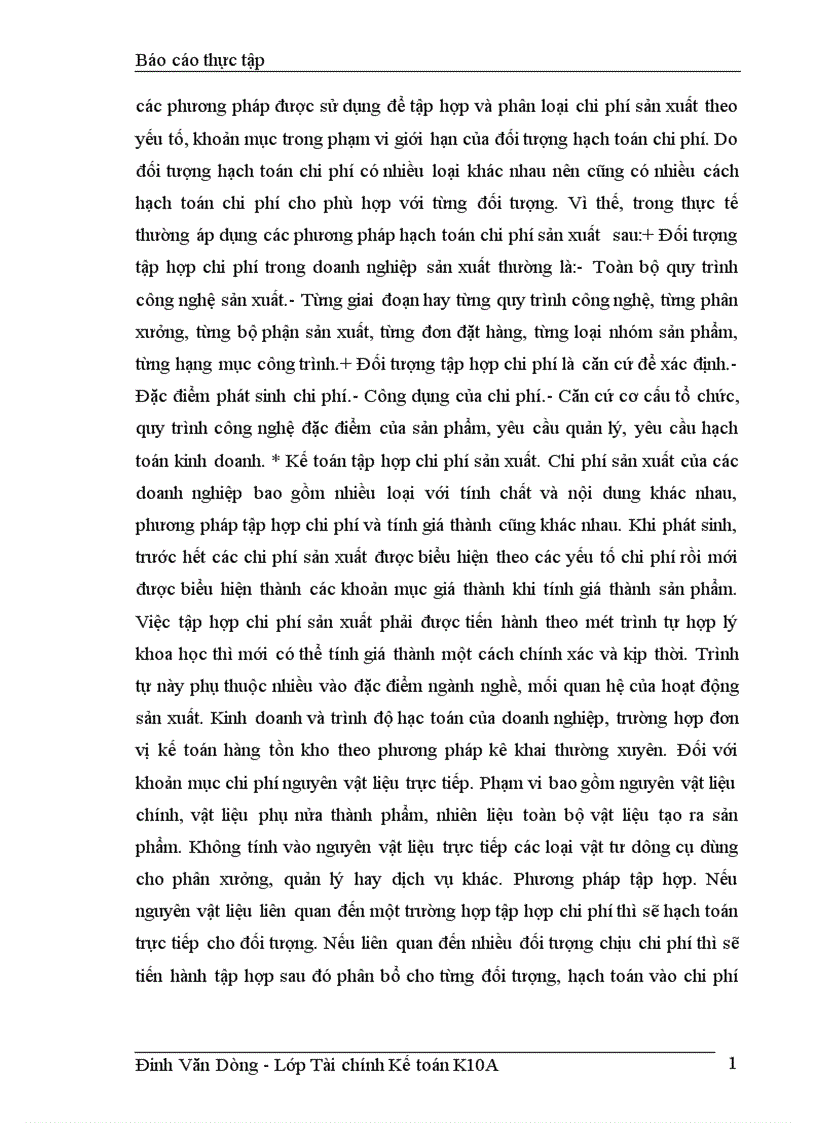 Báo cáo thực tập

các phương pháp được sử dụng để tập hợp và phân loại chi phí sản xuất theo yếu tố, khoản mục trong phạm vi giới hạn của đối tượng hạch toán chi phí. Do đối tượng hạch toán chi phí có nhiều loại khác nhau nên cũng có nhiều cách hạch toán chi phí cho phù hợp với từng đối tượng. Vì thế, trong thực tế thường áp dụng các phương pháp hạch toán chi phí sản xuất sau:+ Đối tượng tập hợp chi phí trong doanh nghiệp sản xuất thường là:- Toàn bộ quy trình công nghệ sản xuất.- Từng giai đoạn hay từng quy trình công nghệ, từng phân xưởng, từng bộ phận sản xuất, từng đơn đặt hàng, từng loại nhóm sản phẩm, từng hạng mục công trình.+ Đối tượng tập hợp chi phí là căn cứ để xác định.- Đặc điểm phát sinh chi phí.- Công dụng của chi phí.- Căn cứ cơ cấu tổ chức, quy trình công nghệ đặc điểm của sản phẩm, yêu cầu quản lý, yêu cầu hạch toán kinh doanh. * Kế toán tập hợp chi phí sản xuất. Chi phí sản xuất của các doanh nghiệp bao gồm nhiều loại với tính chất và nội dung khác nhau, phương pháp tập hợp chi phí và tính giá thành cũng khác nhau. Khi phát sinh, trước hết các chi phí sản xuất được biểu hiện theo các yếu tố chi phí rồi mới được biểu hiện thành các khoản mục giá thành khi tính giá thành sản phẩm. Việc tập hợp chi phí sản xuất phải được tiến hành theo mét trình tự hợp lý khoa học thì mới có thể tính giá thành một cách chính xác và kịp thời. Trình tự này phụ thuộc nhiều vào đặc điểm ngành nghề, mối quan hệ của hoạt động sản xuất. Kinh doanh và trình độ hạc toán của doanh nghiệp, trường hợp đơn vị kế toán hàng tồn kho theo phương pháp kê khai thường xuyên. Đối với khoản mục chi phí nguyên vật liệu trực tiếp. Phạm vi bao gồm nguyên vật liệu chính, vật liệu phụ nửa thành phẩm, nhiên liệu toàn bộ vật liệu tạo ra sản phẩm. Không tính vào nguyên vật liệu trực tiếp các loại vật tư dông cụ dùng cho phân xưởng, quản lý hay dịch vụ khác. Phương pháp tập hợp. Nếu nguyên vật liệu liên quan đến một trường hợp tập hợp chi phí thì sẽ hạch toán trực tiếp cho đối tượng. Nếu liên quan đến nhiều đối tượng chịu chi phí thì sẽ tiến hành tập hợp sau đó phân bổ cho từng đối tượng, hạch toán vào chi phí

Đinh Văn Dòng - Lớp Tài chính Kế toán K10A 1